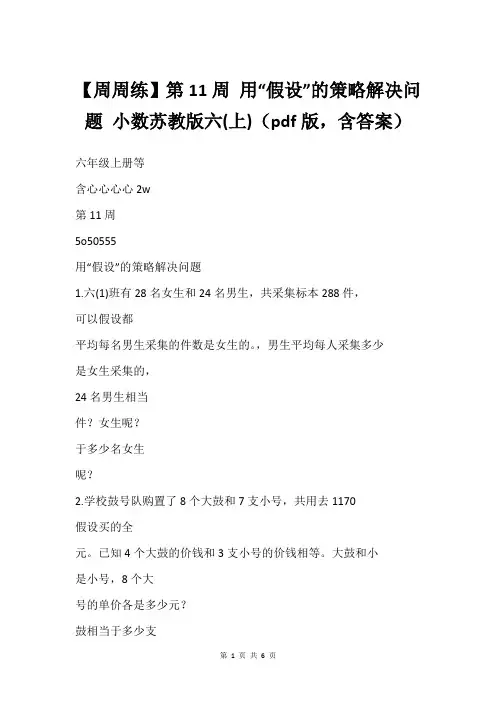 【周周练】第 11 周 用“假设”的策略解决问题 小数苏教版六(上)（pdf 版，含答案）

六年级上册等

含心心心心 2w

第 11 周

5o50555

用“假设”的策略解决问题

1.六(1)班有 28 名女生和 24 名男生，共采集标本 288 件，

可以假设都

平均每名男生采集的件数是女生的。，男生平均每人采集多少

是女生采集的，

24 名男生相当

件？女生呢？

于多少名女生

呢？

2.学校鼓号队购置了 8 个大鼓和 7 支小号，共用去 1170

假设买的全

元。已知 4 个大鼓的价钱和 3 支小号的价钱相等。大鼓和小

是小号，8 个大

号的单价各是多少元？

鼓相当于多少支

第 1 页 共 6 页